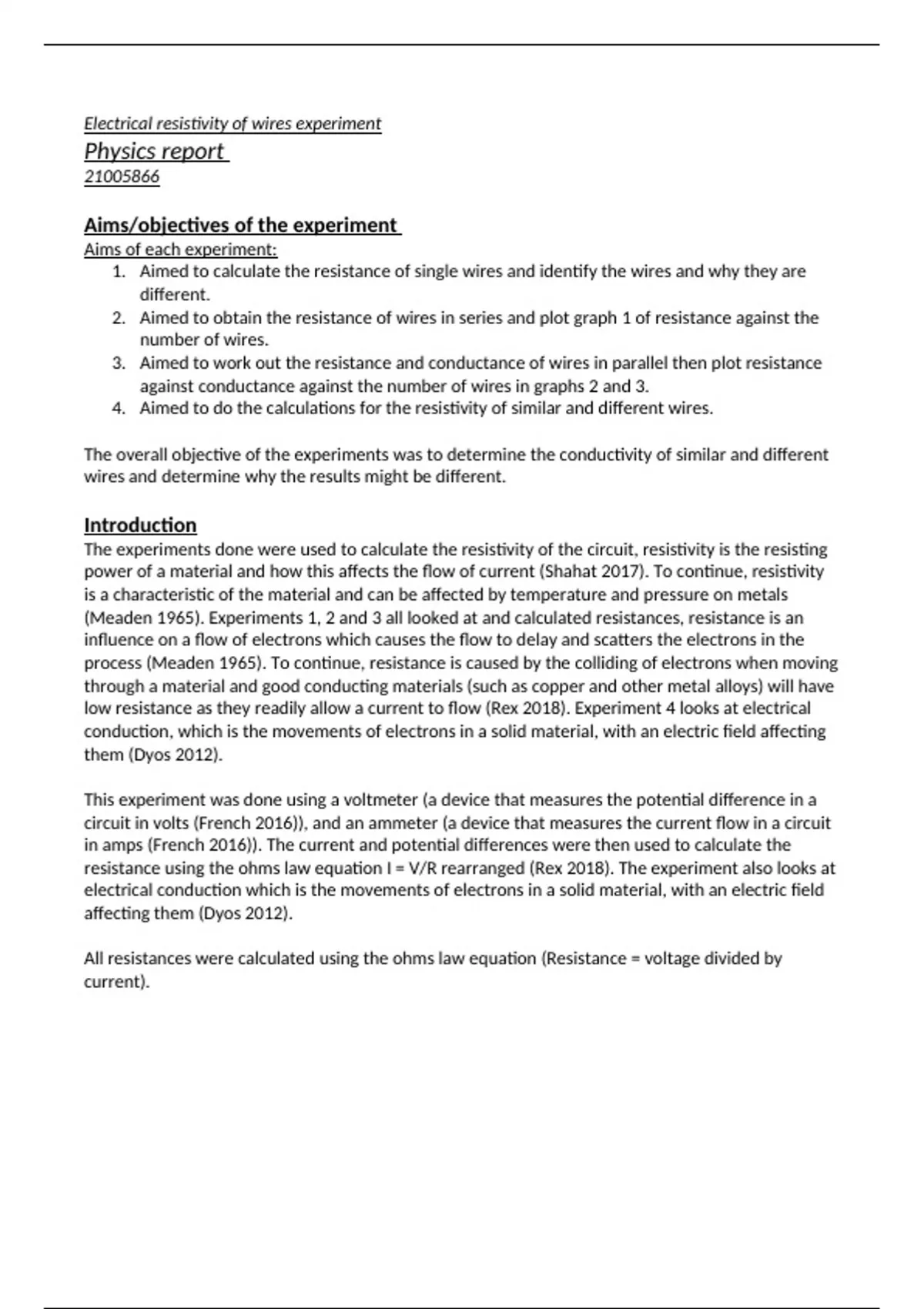 Electrical resistivity of wires experiment
Physics report
21005866

Aims/objectives of the experiment
Aims of each experiment:
1. Aimed to calculate the resistance of single wires and identify the wires and why they are different.
2. Aimed to obtain the resistance of wires in series and plot graph 1 of resistance against the number of wires.
3. Aimed to work out the resistance and conductance of wires in parallel then plot resistance against conductance against the number of wires in graphs 2 and 3.
4. Aimed to do the calculations for the resistivity of similar and different wires.

The overall objective of the experiments was to determine the conductivity of similar and different wires and determine why the results might be different.

Introduction
The experiments done were used to calculate the resistivity of the circuit, resistivity is the resisting power of a material and how this affects the flow of current (Shahat 2017). To continue, resistivity is a characteristic of the material and can be affected by temperature and pressure on metals (Meaden 1965). Experiments 1, 2 and 3 all looked at and calculated resistances, resistance is an influence on a flow of electrons which causes the flow to delay and scatters the electrons in the process (Meaden 1965). To continue, resistance is caused by the colliding of electrons when moving through a material and good conducting materials (such as copper and other metal alloys) will have low resistance as they readily allow a current to flow (Rex 2018). Experiment 4 looks at electrical conduction, which is the movements of electrons in a solid material, with an electric field affecting them (Dyos 2012).

This experiment was done using a voltmeter (a device that measures the potential difference in a circuit in volts (French 2016)), and an ammeter (a device that measures the current flow in a circuit in amps (French 2016)). The current and potential differences were then used to calculate the resistance using the ohms law equation I = V/R rearranged (Rex 2018). The experiment also looks at electrical conduction which is the movements of electrons in a solid material, with an electric field affecting them (Dyos 2012).

All resistances were calculated using the ohms law equation (Resistance = voltage divided by current).